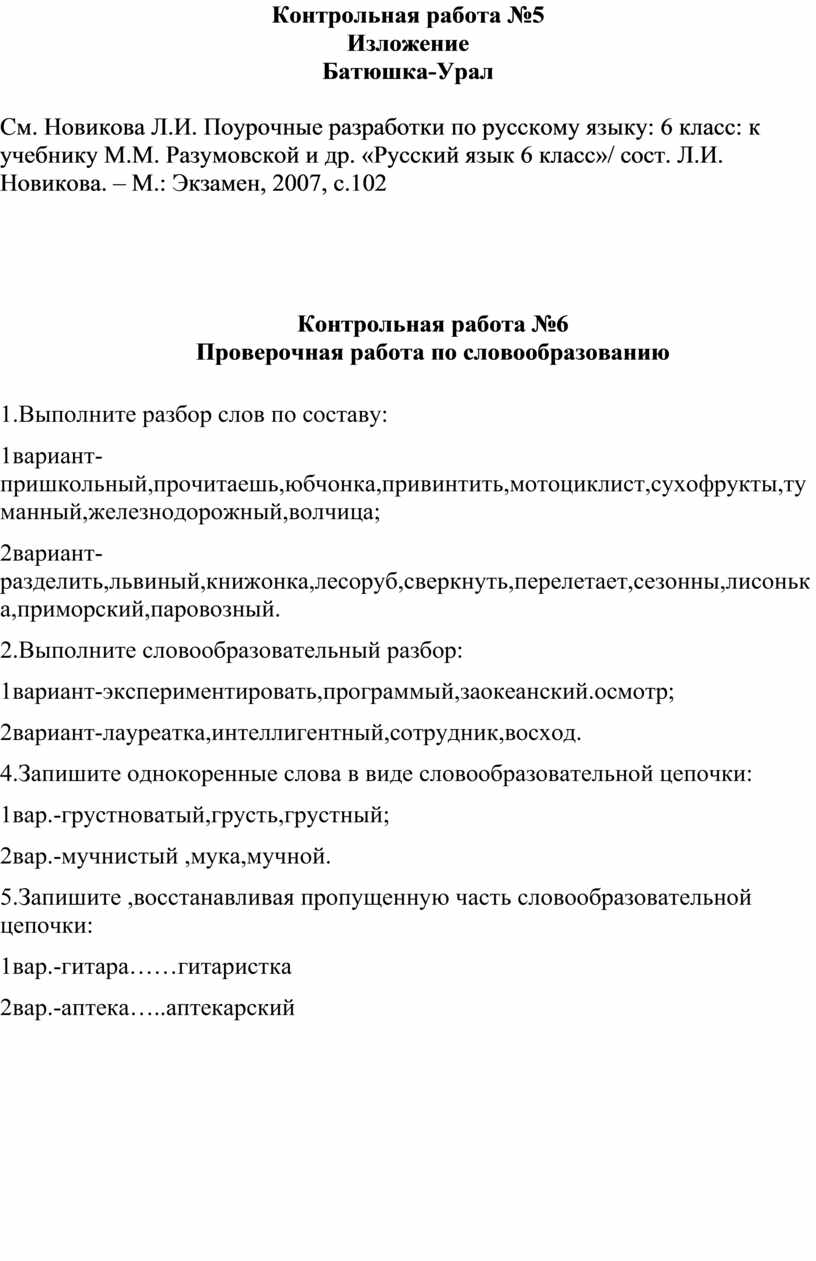 Контрольная работа №5
Изложение
Батюшка-Урал

См. Новикова Л.И. Поурочные разработки по русскому языку: 6 класс: к учебнику М.М. Разумовской и др. «Русский язык 6 класс»/ сост. Л.И. Новикова. – М.: Экзамен, 2007, с.102

Контрольная работа №6
Проверочная работа по словообразованию

1.Выполните разбор слов по составу:

1вариант-пришкольный,прочитаешь,юбчонка,привинтить,мотоциклист,сухофрукты,туманный,железнодорожный,волчица;

2вариант-разделить,львиный,книжонка,лесоруб,сверкнуть,перелетает,сезонны,лисонька,приморский,паровозный.

2.Выполните словообразовательный разбор:

1вариант-экспериментировать,программый,заокеанский.осмотр;

2вариант-лауреатка,интеллигентный,сотрудник,восход.

4.Запишите однокоренные слова в виде словообразовательной цепочки:

1вар.-грустноватый,грусть,грустный;

2вар.-мучнистый ,мука,мучной.

5.Запишите ,восстанавливая пропущенную часть словообразовательной цепочки:

1вар.-гитара……гитаристка

2вар.-аптека…..аптекарский